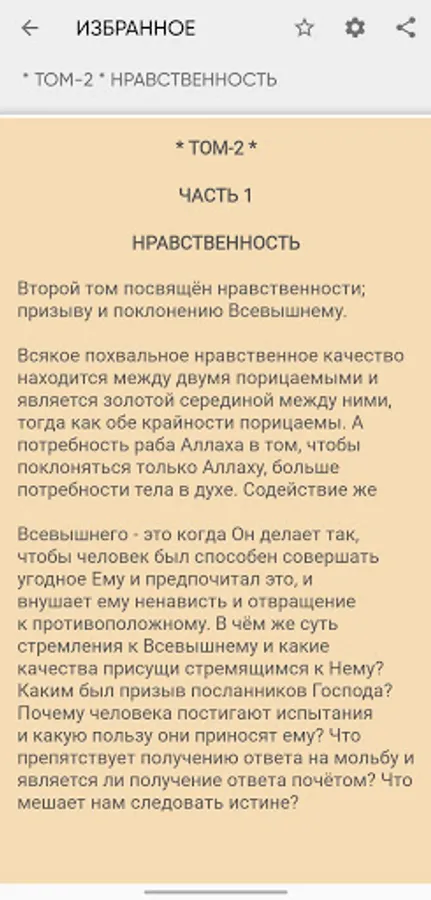 ИЗБРАННОЕ

* ТОМ-2 * НРАВСТВЕННОСТЬ

* ТОМ-2 *

ЧАСТЬ 1

НРАВСТВЕННОСТЬ

Второй том посвящён нравственности; призыву и поклонению Всевышнему.

Всякое похвальное нравственное качество находится между двумя порицаемыми и является золотой серединой между ними, тогда как обе крайности порицаемы. А потребность раба Аллаха в том, чтобы поклоняться только Аллаху, больше потребности тела в духе. Содействие же

Всевышнего - это когда Он делает так, чтобы человек был способен совершать угодное Ему и предпочитал это, и внушает ему ненависть и отвращение к противоположному. В чём же суть стремления к Всевышнему и какие качества присущи стремящимся к Нему? Каким был призыв посланников Господа? Почему человека постигают испытания и какую пользу они приносят ему? Что препятствует получению ответа на мольбу и является ли получение ответа почётом? Что мешает нам следовать истине?